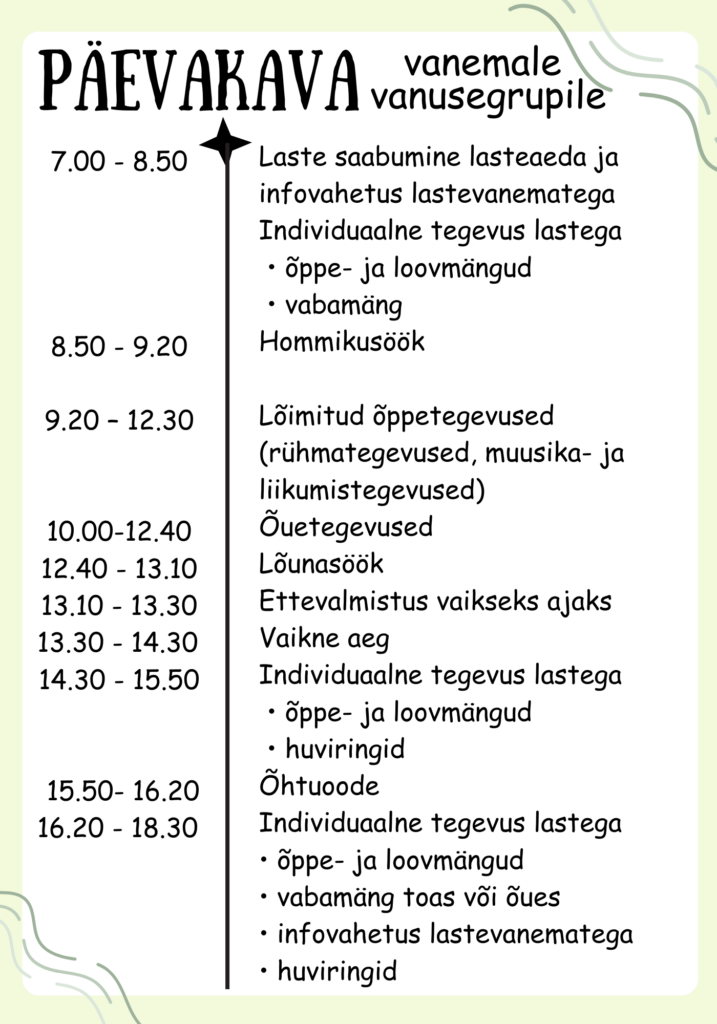 PÄEVAKAVA vanemale vanusegrupile

7.00 - 8.50 Laste saabumine lasteaeda ja infovahetus lastevanematega
Individuaalne tegevus lastega
• õppe- ja loovmängud
• vabamäng

8.50 - 9.20 Hommikusöök

9.20 – 12.30 Lõimitud õppetegevused (rühmategevused, muusika- ja liikumistegevused)

10.00-12.40 Õuetegevused

12.40 - 13.10 Lõunasöök

13.10 - 13.30 Ettevalmistus vaikseks ajaks

13.30 - 14.30 Vaikne aeg

14.30 - 15.50 Individuaalne tegevus lastega
• õppe- ja loovmängud
• huviringid

15.50- 16.20 Õhtuoode

16.20 - 18.30 Individuaalne tegevus lastega
• õppe- ja loovmängud
• vabamäng toas või õues
• infovahetus lastevanematega
• huviringid